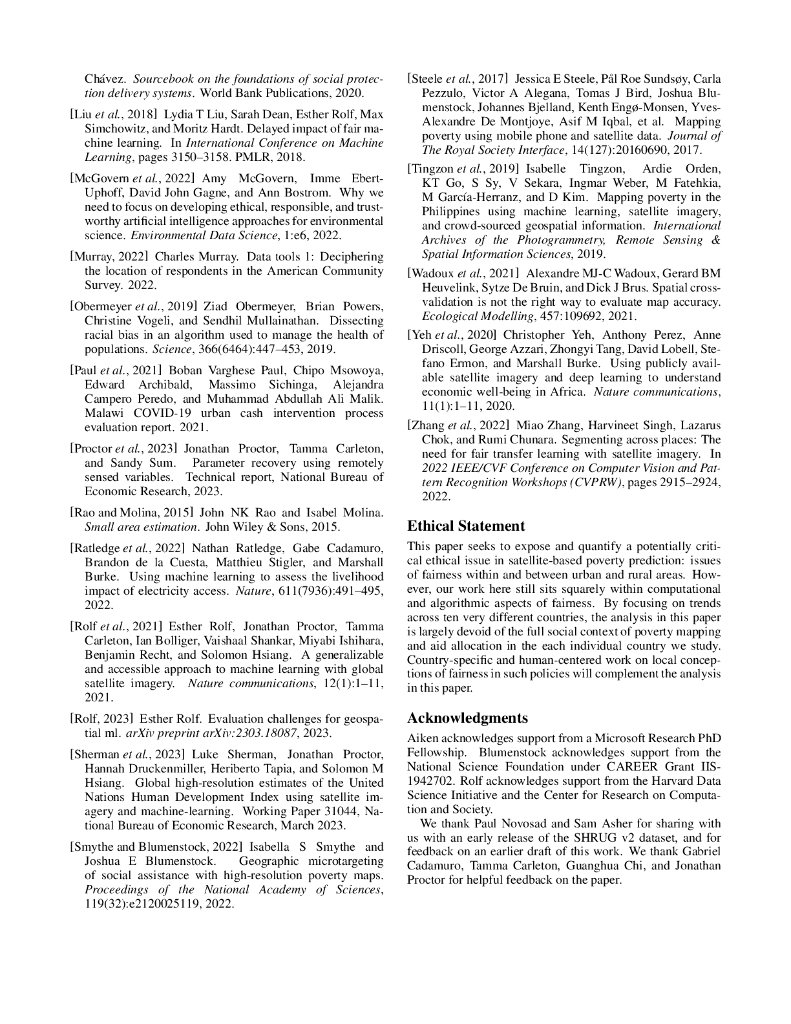 Chávez. Sourcebook on the foundations of social protection delivery systems. World Bank Publications, 2020.

[Liu et al., 2018] Lydia T Liu, Sarah Dean, Esther Rolf, Max Simchowitz, and Moritz Hardt. Delayed impact of fair machine learning. In International Conference on Machine Learning, pages 3150–3158. PMLR, 2018.

[McGovern et al., 2022] Amy McGovern, Imme Ebert-Uphoff, David John Gagne, and Ann Bostrom. Why we need to focus on developing ethical, responsible, and trustworthy artificial intelligence approaches for environmental science. Environmental Data Science, 1:e6, 2022.

[Murray, 2022] Charles Murray. Data tools 1: Deciphering the location of respondents in the American Community Survey. 2022.

[Obermeyer et al., 2019] Ziad Obermeyer, Brian Powers, Christine Vogeli, and Sendhil Mullainathan. Dissecting racial bias in an algorithm used to manage the health of populations. Science, 366(6464):447–453, 2019.

[Paul et al., 2021] Boban Varghese Paul, Chipo Msowoya, Edward Archibald, Massimo Sichinga, Alejandra Campero Peredo, and Muhammad Abdullah Ali Malik. Malawi COVID-19 urban cash intervention process evaluation report. 2021.

[Proctor et al., 2023] Jonathan Proctor, Tamma Carleton, and Sandy Sum. Parameter recovery using remotely sensed variables. Technical report, National Bureau of Economic Research, 2023.

[Rao and Molina, 2015] John NK Rao and Isabel Molina. Small area estimation. John Wiley & Sons, 2015.

[Ratledge et al., 2022] Nathan Ratledge, Gabe Cadamuro, Brandon de la Cuesta, Matthieu Stigler, and Marshall Burke. Using machine learning to assess the livelihood impact of electricity access. Nature, 611(7936):491–495, 2022.

[Rolf et al., 2021] Esther Rolf, Jonathan Proctor, Tamma Carleton, Ian Bolliger, Vaishaal Shankar, Miyabi Ishihara, Benjamin Recht, and Solomon Hsiang. A generalizable and accessible approach to machine learning with global satellite imagery. Nature communications, 12(1):1–11, 2021.

[Rolf, 2023] Esther Rolf. Evaluation challenges for geospatial ml. arXiv preprint arXiv:2303.18087, 2023.

[Sherman et al., 2023] Luke Sherman, Jonathan Proctor, Hannah Druckenmiller, Heriberto Tapia, and Solomon M Hsiang. Global high-resolution estimates of the United Nations Human Development Index using satellite imagery and machine-learning. Working Paper 31044, National Bureau of Economic Research, March 2023.

[Smythe and Blumenstock, 2022] Isabella S Smythe and Joshua E Blumenstock. Geographic microtargeting of social assistance with high-resolution poverty maps. Proceedings of the National Academy of Sciences, 119(32):e2120025119, 2022.

[Steele et al., 2017] Jessica E Steele, Pål Roe Sundsøy, Carla Pezzulo, Victor A Alegana, Tomas J Bird, Joshua Blumenstock, Johannes Bjelland, Kenth Engø-Monsen, Yves-Alexandre De Montjoye, Asif M Iqbal, et al. Mapping poverty using mobile phone and satellite data. Journal of The Royal Society Interface, 14(127):20160690, 2017.

[Tingzon et al., 2019] Isabelle Tingzon, Ardie Orden, KT Go, S Sy, V Sekara, Ingmar Weber, M Fatehkia, M García-Herranz, and D Kim. Mapping poverty in the Philippines using machine learning, satellite imagery, and crowd-sourced geospatial information. International Archives of the Photogrammetry, Remote Sensing & Spatial Information Sciences, 2019.

[Wadoux et al., 2021] Alexandre MJ-C Wadoux, Gerard BM Heuvelink, Sytze De Bruin, and Dick J Brus. Spatial cross-validation is not the right way to evaluate map accuracy. Ecological Modelling, 457:109692, 2021.

[Yeh et al., 2020] Christopher Yeh, Anthony Perez, Anne Driscoll, George Azzari, Zhongyi Tang, David Lobell, Stefano Ermon, and Marshall Burke. Using publicly available satellite imagery and deep learning to understand economic well-being in Africa. Nature communications, 11(1):1–11, 2020.

[Zhang et al., 2022] Miao Zhang, Harvineet Singh, Lazarus Chok, and Rumi Chunara. Segmenting across places: The need for fair transfer learning with satellite imagery. In 2022 IEEE/CVF Conference on Computer Vision and Pattern Recognition Workshops (CVPRW), pages 2915–2924, 2022.

Ethical Statement

This paper seeks to expose and quantify a potentially critical ethical issue in satellite-based poverty prediction: issues of fairness within and between urban and rural areas. However, our work here still sits squarely within computational and algorithmic aspects of fairness. By focusing on trends across ten very different countries, the analysis in this paper is largely devoid of the full social context of poverty mapping and aid allocation in the each individual country we study. Country-specific and human-centered work on local conceptions of fairness in such policies will complement the analysis in this paper.

Acknowledgments

Aiken acknowledges support from a Microsoft Research PhD Fellowship. Blumenstock acknowledges support from the National Science Foundation under CAREER Grant IIS-1942702. Rolf acknowledges support from the Harvard Data Science Initiative and the Center for Research on Computation and Society.

We thank Paul Novosad and Sam Asher for sharing with us with an early release of the SHRUG v2 dataset, and for feedback on an earlier draft of this work. We thank Gabriel Cadamuro, Tamma Carleton, Guanghua Chi, and Jonathan Proctor for helpful feedback on the paper.